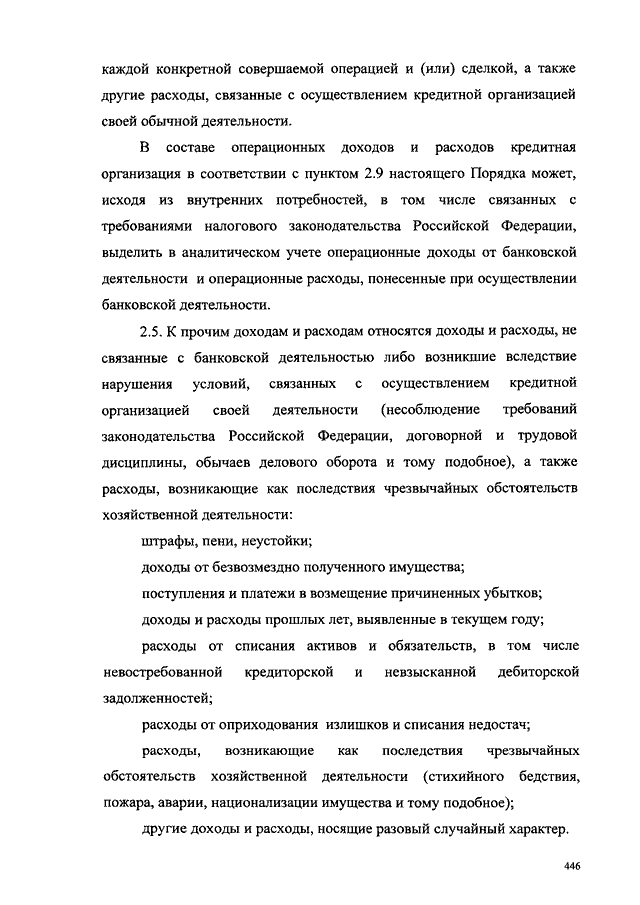 каждой конкретной совершаемой операцией и (или) сделкой, а также другие расходы, связанные с осуществлением кредитной организацией своей обычной деятельности.

В составе операционных доходов и расходов кредитная организация в соответствии с пунктом 2.9 настоящего Порядка может, исходя из внутренних потребностей, в том числе связанных с требованиями налогового законодательства Российской Федерации, выделить в аналитическом учете операционные доходы от банковской деятельности и операционные расходы, понесенные при осуществлении банковской деятельности.

2.5. К прочим доходам и расходам относятся доходы и расходы, не связанные с банковской деятельностью либо возникшие вследствие нарушения условий, связанных с осуществлением кредитной организацией своей деятельности (несоблюдение требований законодательства Российской Федерации, договорной и трудовой дисциплины, обычаев делового оборота и тому подобное), а также расходы, возникающие как последствия чрезвычайных обстоятельств хозяйственной деятельности:

штрафы, пени, неустойки;

доходы от безвозмездно полученного имущества;

поступления и платежи в возмещение причиненных убытков;

доходы и расходы прошлых лет, выявленные в текущем году;

расходы от списания активов и обязательств, в том числе невостребованной кредиторской и невзысканной дебиторской задолженностей;

расходы от оприходования излишков и списания недостач;

расходы, возникающие как последствия чрезвычайных обстоятельств хозяйственной деятельности (стихийного бедствия, пожара, аварии, национализации имущества и тому подобное);

другие доходы и расходы, носящие разовый случайный характер.

446